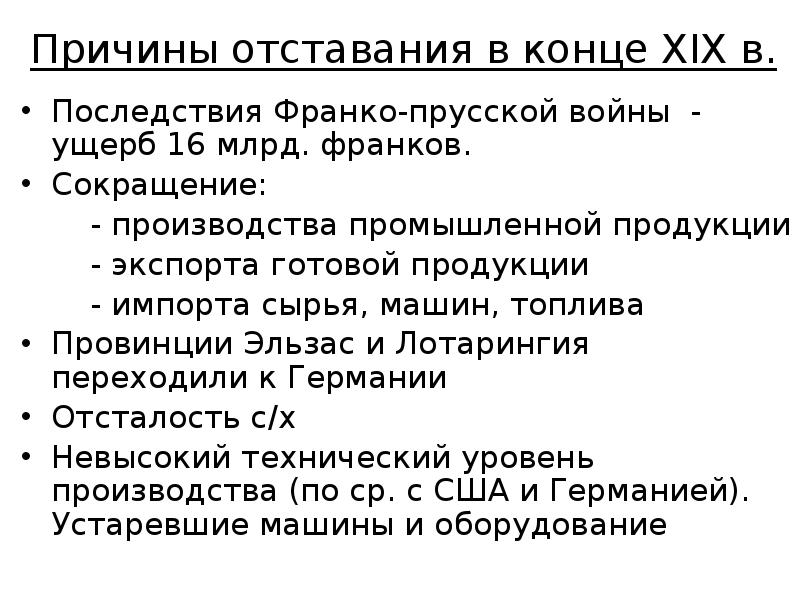 Причины отставания в конце XIX в.

• Последствия Франко-прусской войны - ущерб 16 млрд. франков.
• Сокращение:
- производства промышленной продукции
- экспорта готовой продукции
- импорта сырья, машин, топлива
• Провинции Эльзас и Лотарингия переходили к Германии
• Отсталость с/х
• Невысокий технический уровень производства (по ср. с США и Германией). Устаревшие машины и оборудование